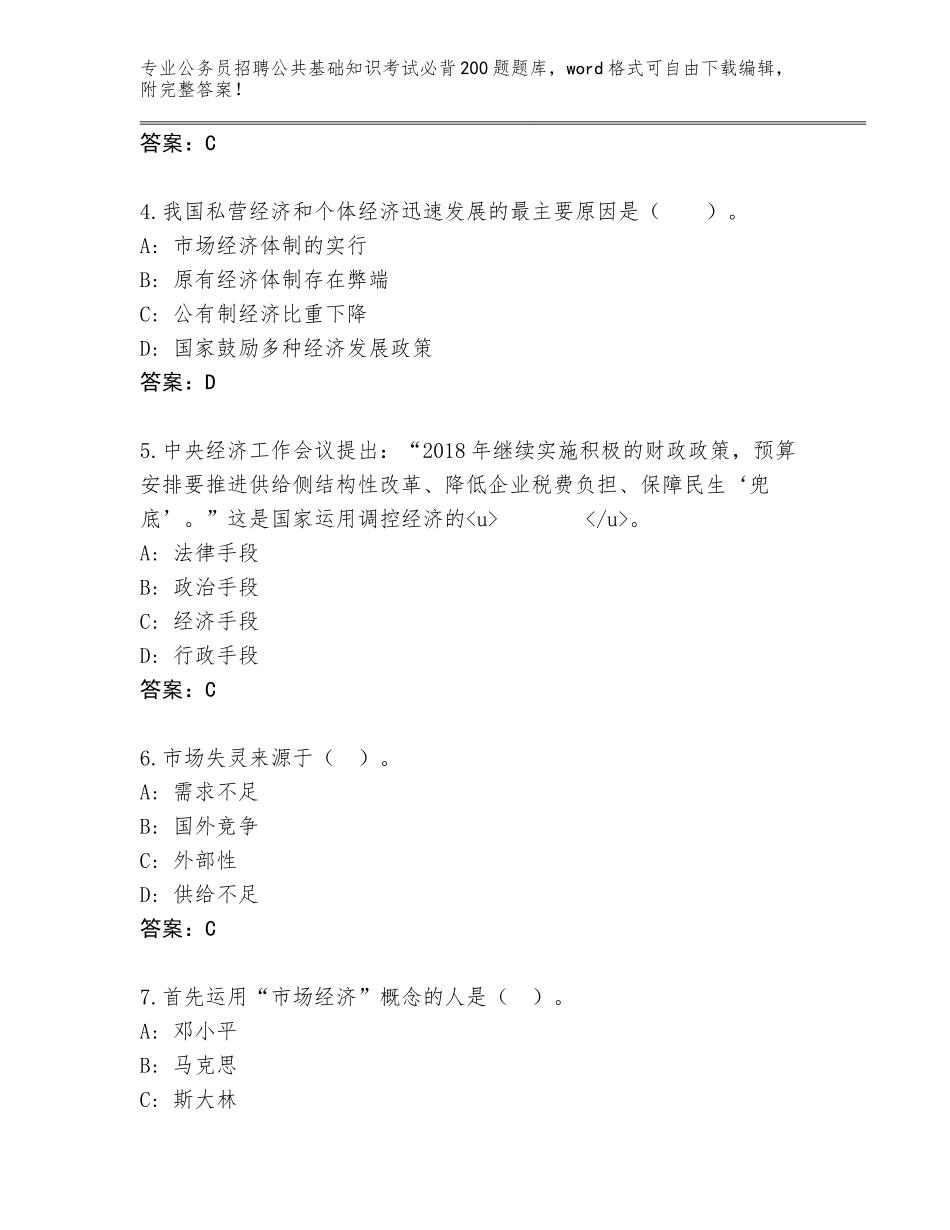 专业公务员招聘公共基础知识考试必背200题题库，word格式可自由下载编辑，附完整答案！

答案：C

4.我国私营经济和个体经济迅速发展的最主要原因是（　　）。
A：市场经济体制的实行
B：原有经济体制存在弊端
C：公有制经济比重下降
D：国家鼓励多种经济发展政策
答案：D

5.中央经济工作会议提出：“2018年继续实施积极的财政政策，预算安排要推进供给侧结构性改革、降低企业税费负担、保障民生‘兜底’。”这是国家运用调控经济的<u>　　　</u>。
A：法律手段
B：政治手段
C：经济手段
D：行政手段
答案：C

6.市场失灵来源于（　）。
A：需求不足
B：国外竞争
C：外部性
D：供给不足
答案：C

7.首先运用“市场经济”概念的人是（　）。
A：邓小平
B：马克思
C：斯大林